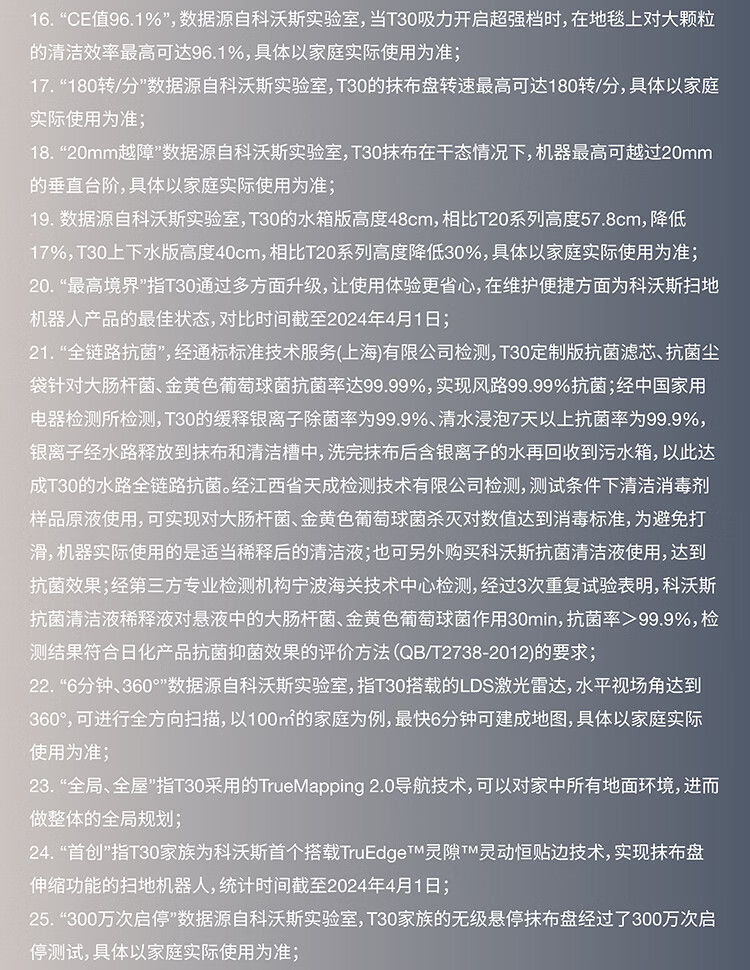 16. “CE值96.1%”，数据源自科沃斯实验室，当T30吸力开启超强档时，在地毯上对大颗粒的清洁效率最高可达96.1%，具体以家庭实际使用为准；

17. “180转/分”数据源自科沃斯实验室，T30的抹布盘转速最高可达180转/分，具体以家庭实际使用为准；

18. “20mm越障”数据源自科沃斯实验室，T30抹布在干态情况下，机器最高可越过20mm的垂直台阶，具体以家庭实际使用为准；

19. 数据源自科沃斯实验室，T30的水箱版高度48cm，相比T20系列高度57.8cm，降低17%，T30上下水版高度40cm，相比T20系列高度降低30%，具体以家庭实际使用为准；

20. “最高境界”指T30通过多方面升级，让使用体验更省心，在维护便捷方面为科沃斯扫地机器人产品的最佳状态，对比时间截至2024年4月1日；

21. “全链路抗菌”，经通标标准技术服务(上海)有限公司检测，T30定制版抗菌滤芯、抗菌尘袋针对大肠杆菌、金黄色葡萄球菌抗菌率达99.99%，实现风路99.99%抗菌；经中国家用电器检测所检测，T30的缓释银离子除菌率为99.9%、清水浸泡7天以上抗菌率为99.9%，银离子经水路释放到抹布和清洁槽中，洗完抹布后含银离子的水再回收到污水箱，以此达成T30的水路全链路抗菌。经江西省天成检测技术有限公司检测，测试条件下清洁消毒剂样品原液使用，可实现对大肠杆菌、金黄色葡萄球菌杀灭对数值达到消毒标准，为避免打滑，机器实际使用的是适当稀释后的清洁液；也可另外购买科沃斯抗菌清洁液使用，达到抗菌效果；经第三方专业检测机构宁波海关技术中心检测，经过3次重复试验表明，科沃斯抗菌清洁液稀释液对悬液中的大肠杆菌、金黄色葡萄球菌作用30min，抗菌率>99.9%，检测结果符合日化产品抗菌抑菌效果的评价方法(QB/T2738-2012)的要求；

22. “6分钟、360°”数据源自科沃斯实验室，指T30搭载的LDS激光雷达，水平视场角达到360°，可进行全方向扫描，以100㎡的家庭为例，最快6分钟可建成地图，具体以家庭实际使用为准；

23. “全局、全屋”指T30采用的TrueMapping 2.0导航技术，可以对家中所有地面环境，进而做整体的全局规划；

24. “首创”指T30家族为科沃斯首个搭载TruEdge™灵隙™灵动恒贴边技术，实现抹布盘伸缩功能的扫地机器人，统计时间截至2024年4月1日；

25. “300万次启停”数据源自科沃斯实验室，T30家族的无级悬停抹布盘经过了300万次启停测试，具体以家庭实际使用为准；